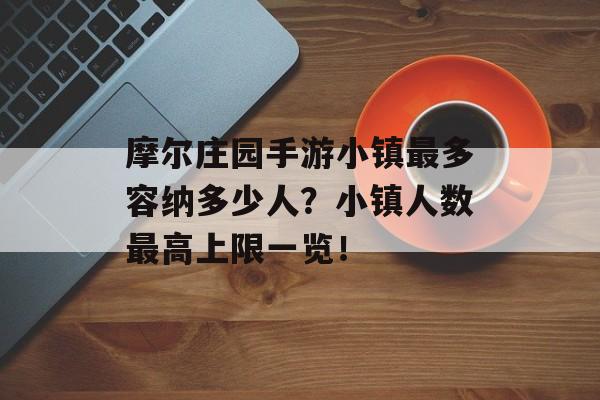 摩尔庄园手游小镇最多容纳多少人？小镇人数最高上限一览！